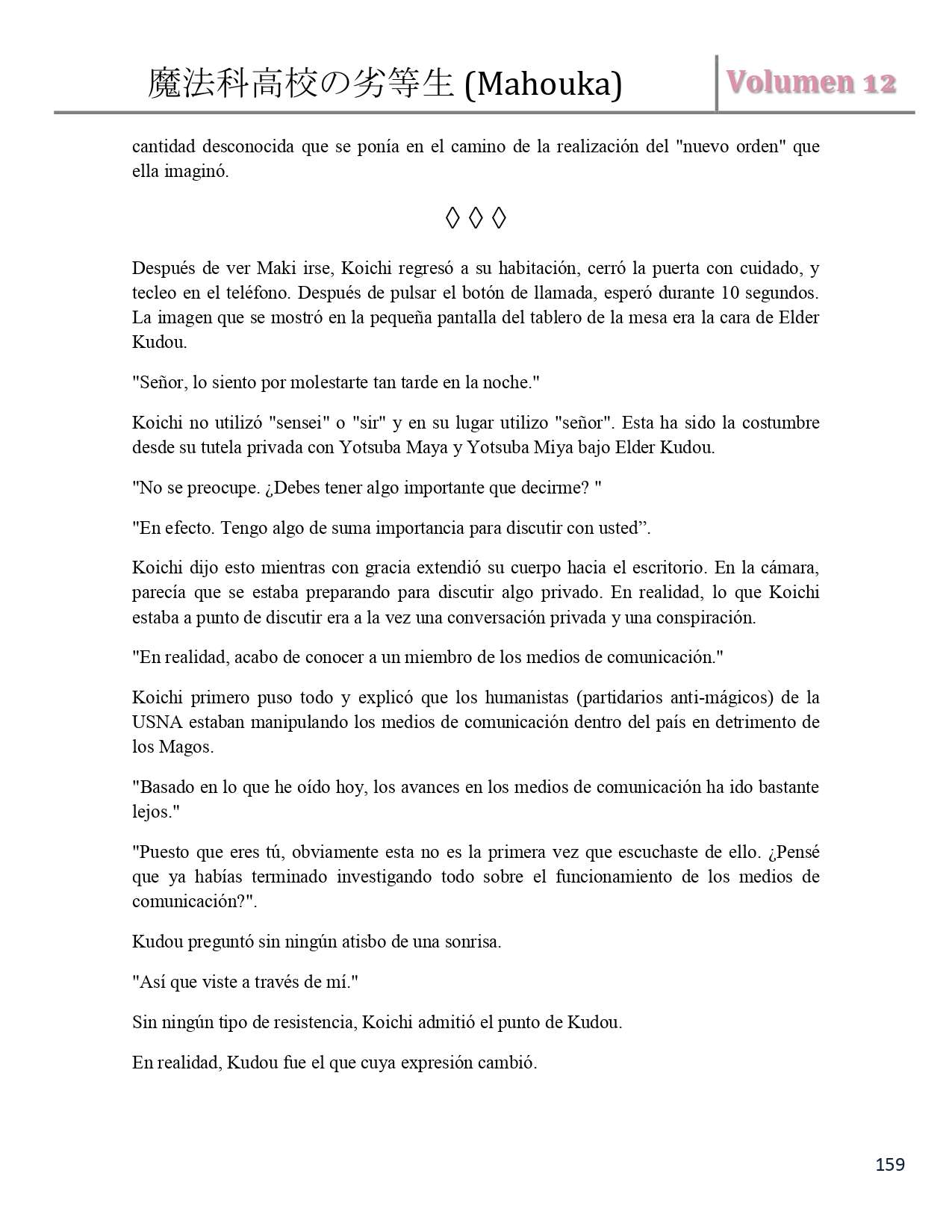 魔法科高校の劣等生 (Mahouka)

Volumen 12

cantidad desconocida que se ponía en el camino de la realización del "nuevo orden" que ella imaginó.

◊ ◊ ◊

Después de ver Maki irse, Koichi regresó a su habitación, cerró la puerta con cuidado, y tecleo en el teléfono. Después de pulsar el botón de llamada, esperó durante 10 segundos. La imagen que se mostró en la pequeña pantalla del tablero de la mesa era la cara de Elder Kudou.

"Señor, lo siento por molestarte tan tarde en la noche."

Koichi no utilizó "sensei" o "sir" y en su lugar utilizo "señor". Esta ha sido la costumbre desde su tutela privada con Yotsuba Maya y Yotsuba Miya bajo Elder Kudou.

"No se preocupe. ¿Debes tener algo importante que decirme? "

"En efecto. Tengo algo de suma importancia para discutir con usted”.

Koichi dijo esto mientras con gracia extendió su cuerpo hacia el escritorio. En la cámara, parecía que se estaba preparando para discutir algo privado. En realidad, lo que Koichi estaba a punto de discutir era a la vez una conversación privada y una conspiración.

"En realidad, acabo de conocer a un miembro de los medios de comunicación."

Koichi primero puso todo y explicó que los humanistas (partidarios anti-mágicos) de la USNA estaban manipulando los medios de comunicación dentro del país en detrimento de los Magos.

"Basado en lo que he oído hoy, los avances en los medios de comunicación ha ido bastante lejos."

"Puesto que eres tú, obviamente esta no es la primera vez que escuchaste de ello. ¿Pensé que ya habías terminado investigando todo sobre el funcionamiento de los medios de comunicación?".

Kudou preguntó sin ningún atisbo de una sonrisa.

"Así que viste a través de mí."

Sin ningún tipo de resistencia, Koichi admitió el punto de Kudou.

En realidad, Kudou fue el que cuya expresión cambió.

159